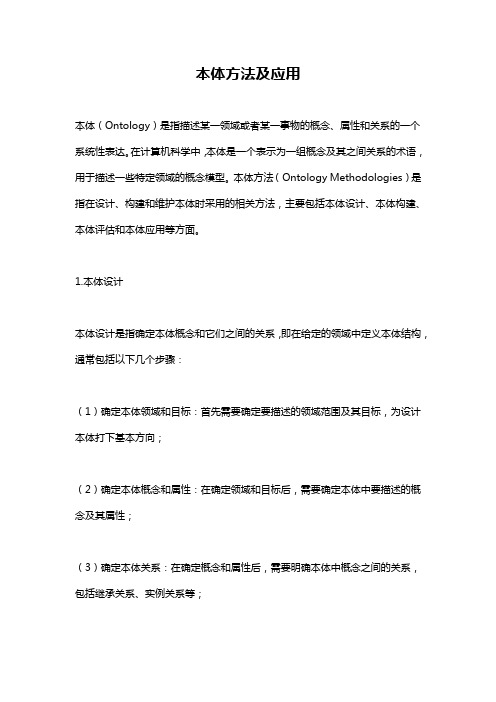 本体方法及应用

本体（Ontology）是指描述某一领域或者某一事物的概念、属性和关系的一个系统性表达。在计算机科学中，本体是一个表示为一组概念及其之间关系的术语，用于描述一些特定领域的概念模型。本体方法（Ontology Methodologies）是指在设计、构建和维护本体时采用的相关方法，主要包括本体设计、本体构建、本体评估和本体应用等方面。

1.本体设计

本体设计是指确定本体概念和它们之间的关系，即在给定的领域中定义本体结构，通常包括以下几个步骤：

（1）确定本体领域和目标：首先需要确定要描述的领域范围及其目标，为设计本体打下基本方向；

（2）确定本体概念和属性：在确定领域和目标后，需要确定本体中要描述的概念及其属性；

（3）确定本体关系：在确定概念和属性后，需要明确本体中概念之间的关系，包括继承关系、实例关系等；